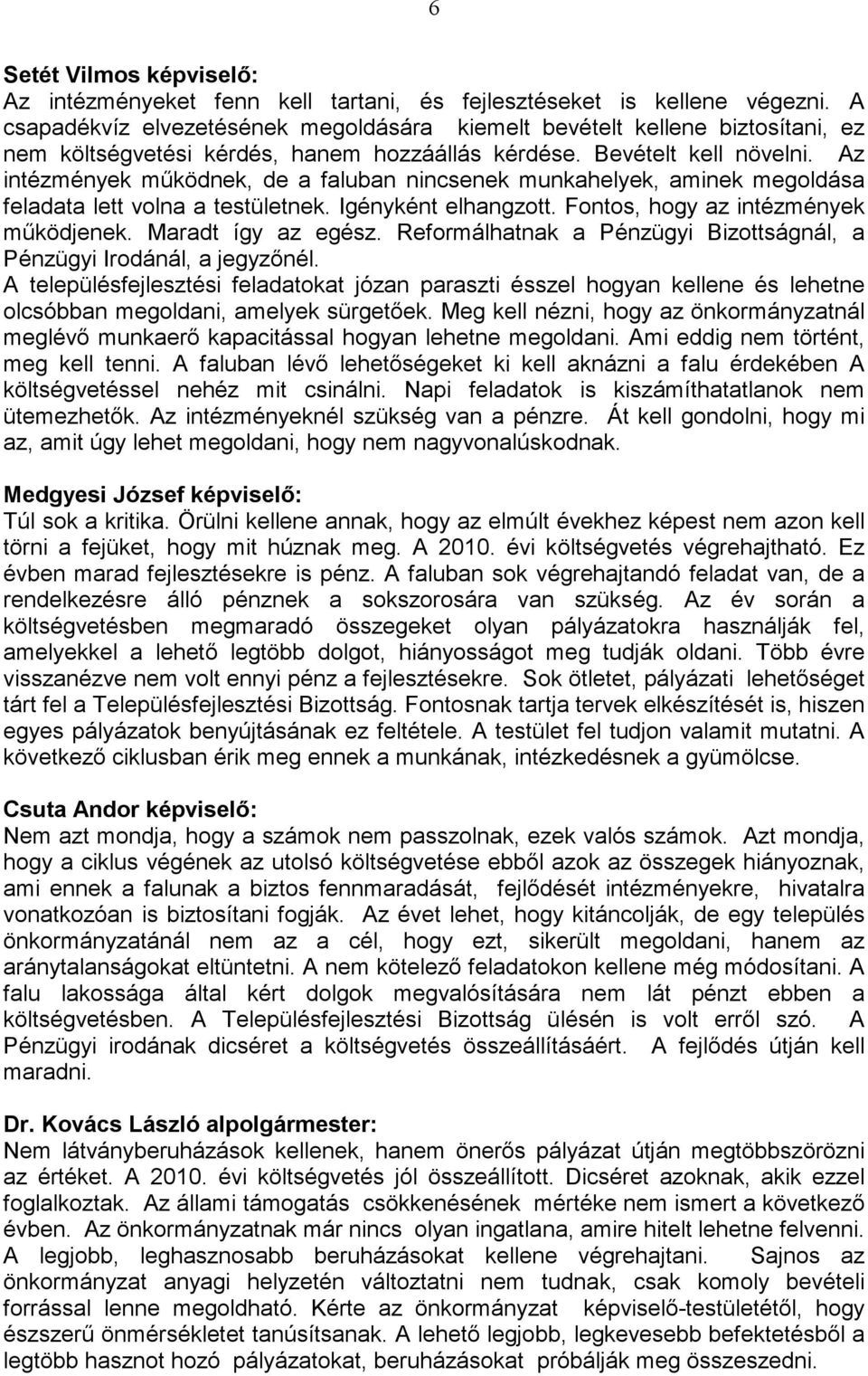 6

Setét Vilmos képviselő:
Az intézményeket fenn kell tartani, és fejlesztéseket is kellene végezni. A csapadékvíz elvezetésének megoldására kiemelt bevételt kellene biztosítani, ez nem költségvetési kérdés, hanem hozzáállás kérdése. Bevételt kell növelni. Az intézmények működnek, de a faluban nincsenek munkahelyek, aminek megoldása feladata lett volna a testületnek. Igényként elhangzott. Fontos, hogy az intézmények működjenek. Maradt így az egész. Reformálhatnak a Pénzügyi Bizottságnál, a Pénzügyi Irodánál, a jegyzőnél.
A településfejlesztési feladatokat józan paraszti ésszel hogyan kellene és lehetne olcsóbban megoldani, amelyek sürgetőek. Meg kell nézni, hogy az önkormányzatnál meglévő munkaerő kapacitással hogyan lehetne megoldani. Ami eddig nem történt, meg kell tenni. A faluban lévő lehetőségeket ki kell aknázni a falu érdekében A költségvetéssel nehéz mit csinálni. Napi feladatok is kiszámíthatatlanok nem ütemezhetők. Az intézményeknél szükség van a pénzre. Át kell gondolni, hogy mi az, amit úgy lehet megoldani, hogy nem nagyvonalúskodnak.

Medgyesi József képviselő:
Túl sok a kritika. Örülni kellene annak, hogy az elmúlt évekhez képest nem azon kell törni a fejüket, hogy mit húznak meg. A 2010. évi költségvetés végrehajtható. Ez évben marad fejlesztésekre is pénz. A faluban sok végrehajtandó feladat van, de a rendelkezésre álló pénznek a sokszorosára van szükség. Az év során a költségvetésben megmaradó összegeket olyan pályázatokra használják fel, amelyekkel a lehető legtöbb dolgot, hiányosságot meg tudják oldani. Több évre visszanézve nem volt ennyi pénz a fejlesztésekre. Sok ötletet, pályázati lehetőséget tárt fel a Településfejlesztési Bizottság. Fontosnak tartja tervek elkészítését is, hiszen egyes pályázatok benyújtásának ez feltétele. A testület fel tudjon valamit mutatni. A következő ciklusban érik meg ennek a munkának, intézkedésnek a gyümölcse.

Csuta Andor képviselő:
Nem azt mondja, hogy a számok nem passzolnak, ezek valós számok. Azt mondja, hogy a ciklus végének az utolsó költségvetése ebből azok az összegek hiányoznak, ami ennek a falunak a biztos fennmaradását, fejlődését intézményekre, hivatalra vonatkozóan is biztosítani fogják. Az évet lehet, hogy kitáncolják, de egy település önkormányzatánál nem az a cél, hogy ezt, sikerült megoldani, hanem az aránytalanságokat eltüntetni. A nem kötelező feladatokon kellene még módosítani. A falu lakossága által kért dolgok megvalósítására nem lát pénzt ebben a költségvetésben. A Településfejlesztési Bizottság ülésén is volt erről szó. A Pénzügyi irodának dicséret a költségvetés összeállításáért. A fejlődés útján kell maradni.

Dr. Kovács László alpolgármester:
Nem látványberuházások kellenek, hanem önerős pályázat útján megtöbbszörözni az értéket. A 2010. évi költségvetés jól összeállított. Dicséret azoknak, akik ezzel foglalkoztak. Az állami támogatás csökkenésének mértéke nem ismert a következő évben. Az önkormányzatnak már nincs olyan ingatlana, amire hitelt lehetne felvenni. A legjobb, leghasznosabb beruházásokat kellene végrehajtani. Sajnos az önkormányzat anyagi helyzetén változtatni nem tudnak, csak komoly bevételi forrással lenne megoldható. Kérte az önkormányzat képviselő-testületétől, hogy észszerű önmérsékletet tanúsítsanak. A lehető legjobb, legkevesebb befektetésből a legtöbb hasznot hozó pályázatokat, beruházásokat próbálják meg összeszedni.